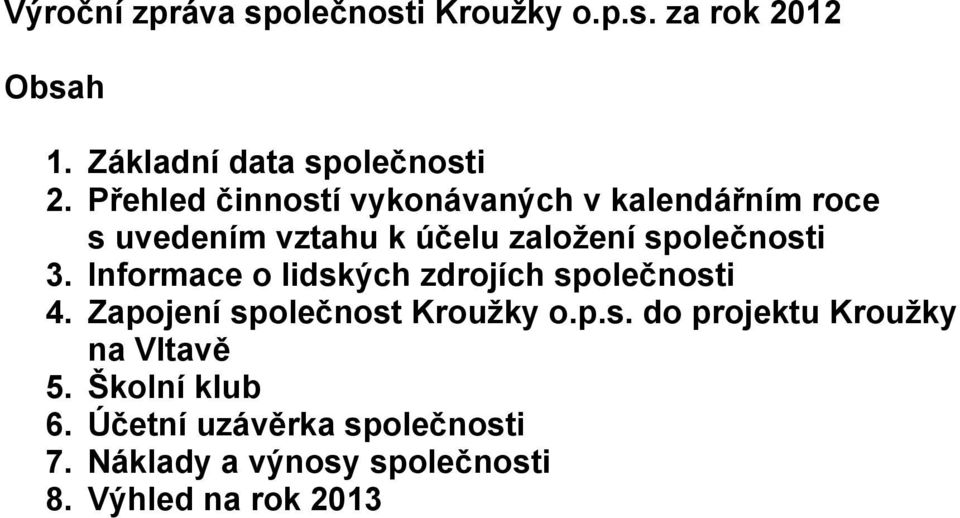 Výroční zpráva společnosti Kroužky o.p.s. za rok 2012

Obsah

1. Základní data společnosti
2. Přehled činností vykonávaných v kalendářním roce s uvedením vztahu k účelu založení společnosti
3. Informace o lidských zdrojích společnosti
4. Zapojení společnost Kroužky o.p.s. do projektu Kroužky na Vltavě
5. Školní klub
6. Účetní uzávěrka společnosti
7. Náklady a výnosy společnosti
8. Výhled na rok 2013